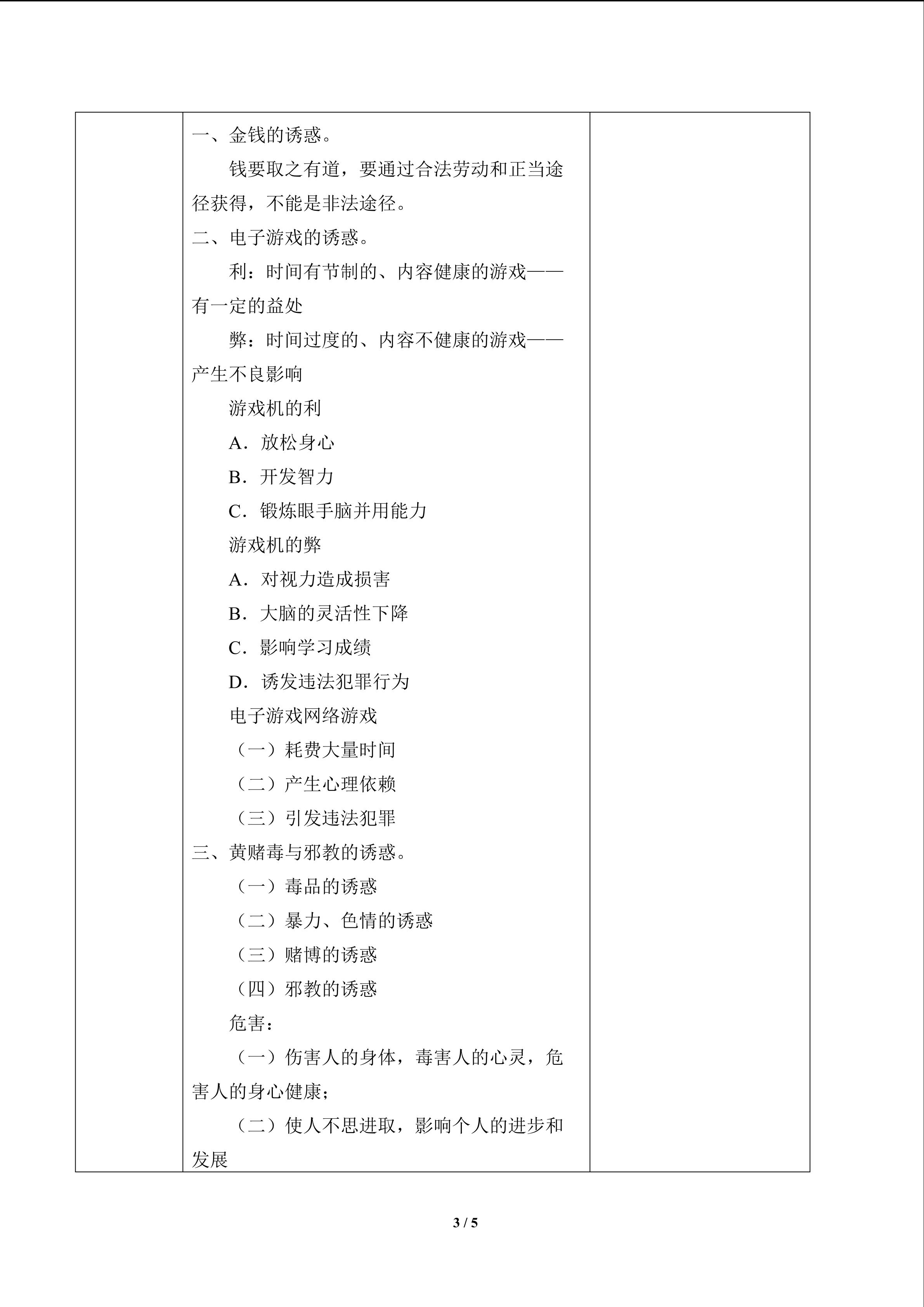 一、金钱的诱惑。

钱要取之有道，要通过合法劳动和正当途径获得，不能是非法途径。

二、电子游戏的诱惑。

利：时间有节制的、内容健康的游戏——有一定的益处

弊：时间过度的、内容不健康的游戏——产生不良影响

游戏机的利

A．放松身心

B．开发智力

C．锻炼眼手脑并用能力

游戏机的弊

A．对视力造成损害

B．大脑的灵活性下降

C．影响学习成绩

D．诱发违法犯罪行为

电子游戏网络游戏

（一）耗费大量时间

（二）产生心理依赖

（三）引发违法犯罪

三、黄赌毒与邪教的诱惑。

（一）毒品的诱惑

（二）暴力、色情的诱惑

（三）赌博的诱惑

（四）邪教的诱惑

危害：

（一）伤害人的身体，毒害人的心灵，危害人的身心健康；

（二）使人不思进取，影响个人的进步和发展

3 / 5